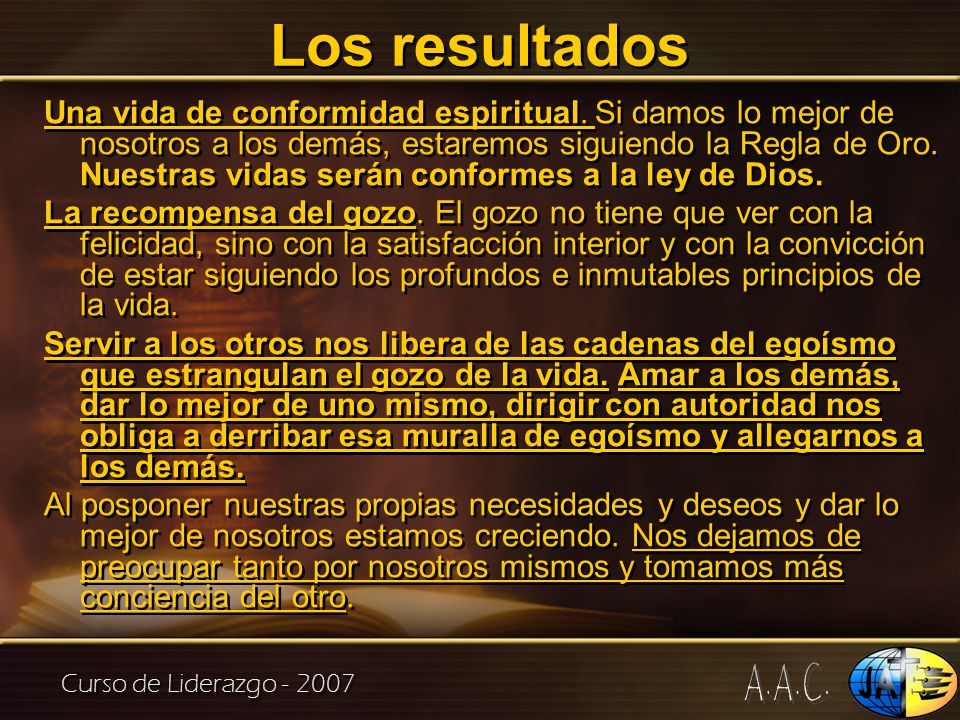 Los resultados

Una vida de conformidad espiritual. Si damos lo mejor de nosotros a los demás, estaremos siguiendo la Regla de Oro. Nuestras vidas serán conformes a la ley de Dios.

La recompensa del gozo. El gozo no tiene que ver con la felicidad, sino con la satisfacción interior y con la convicción de estar siguiendo los profundos e inmutables principios de la vida.

Servir a los otros nos libera de las cadenas del egoísmo que estrangulan el gozo de la vida. Amar a los demás, dar lo mejor de uno mismo, dirigir con autoridad nos obliga a derribar esa muralla de egoísmo y allegarnos a los demás.

Al posponer nuestras propias necesidades y deseos y dar lo mejor de nosotros estamos creciendo. Nos dejamos de preocupar tanto por nosotros mismos y tomamos más conciencia del otro.

Curso de Liderazgo - 2007

A.A.C.

JA